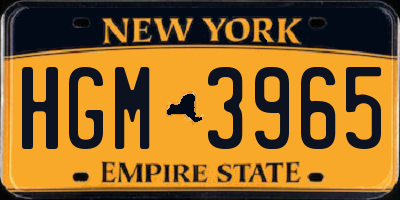 NEW YORK

HGM 3965

EMPIRE STATE